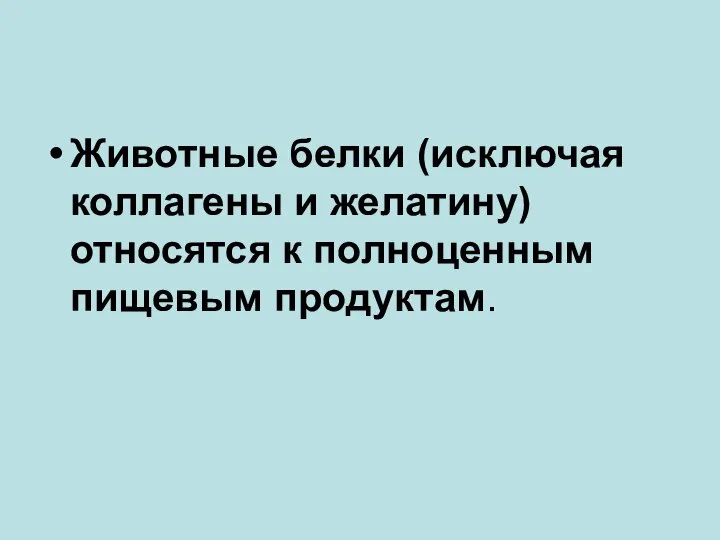 • Животные белки (исключая коллагены и желатину) относятся к полноценным пищевым продуктам.